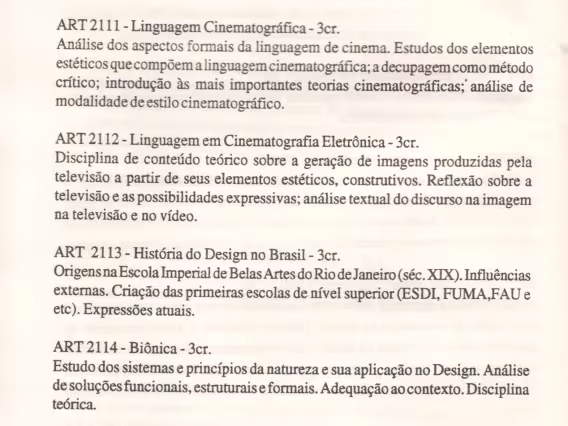 ART 2111 - Linguagem Cinematográfica - 3cr.
Análise dos aspectos formais da linguagem de cinema. Estudos dos elementos estéticos que compõem a linguagem cinematográfica; a decupagem como método crítico; introdução às mais importantes teorias cinematográficas; análise de modalidade de estilo cinematográfico.

ART 2112 - Linguagem em Cinematografia Eletrônica - 3cr.
Disciplina de conteúdo teórico sobre a geração de imagens produzidas pela televisão a partir de seus elementos estéticos, construtivos. Reflexão sobre a televisão e as possibilidades expressivas; análise textual do discurso na imagem na televisão e no vídeo.

ART 2113 - História do Design no Brasil - 3cr.
Origens na Escola Imperial de Belas Artes do Rio de Janeiro (séc. XIX). Influências externas. Criação das primeiras escolas de nível superior (ESDI, FUMA,FAU e etc). Expressões atuais.

ART 2114 - Biônica - 3cr.
Estudo dos sistemas e princípios da natureza e sua aplicação no Design. Análise de soluções funcionais, estruturais e formais. Adequação ao contexto. Disciplina teórica.